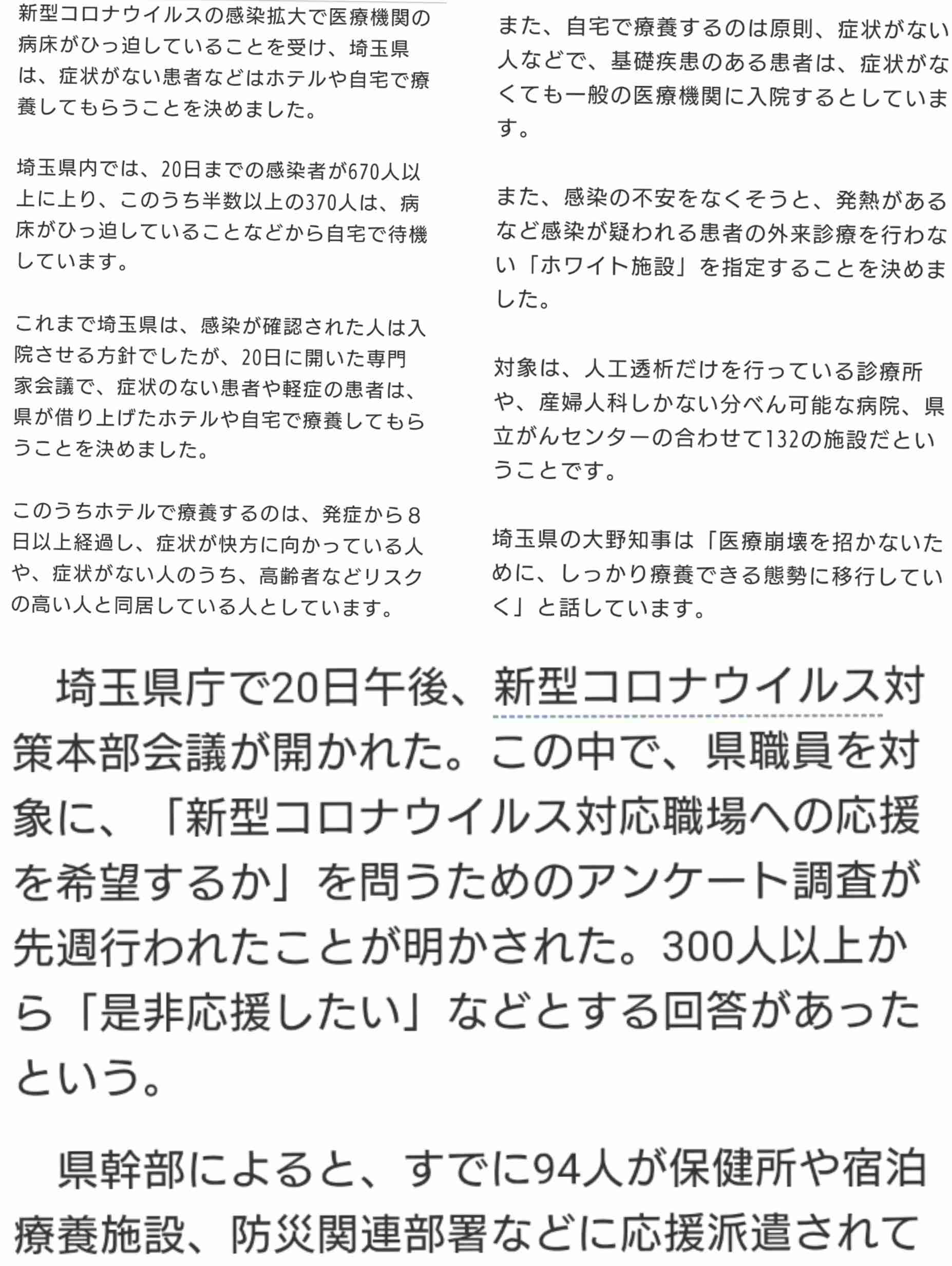 新型コロナウイルスの感染拡大で医療機関の病床がひっ迫していることを受け、埼玉県は、症状がない患者などはホテルや自宅で療養してもらうことを決めました。

埼玉県内では、20日までの感染者が670人以上に上り、このうち半数以上の370人は、病床がひっ迫していることなどから自宅で待機しています。

これまで埼玉県は、感染が確認された人は入院させる方針でしたが、20日に開いた専門家会議で、症状のない患者や軽症の患者は、県が借り上げたホテルや自宅で療養してもらうことを決めました。

このうちホテルで療養するのは、発症から８日以上経過し、症状が快方に向かっている人や、症状がない人のうち、高齢者などリスクの高い人と同居している人としています。

また、自宅で療養するのは原則、症状がない人などで、基礎疾患のある患者は、症状がなくても一般の医療機関に入院するとしています。

また、感染の不安をなくそうと、発熱があるなど感染が疑われる患者の外来診療を行わない「ホワイト施設」を指定することを決めました。

対象は、人工透析だけを行っている診療所や、産婦人科しかない分べん可能な病院、県立がんセンターの合わせて132の施設だということです。

埼玉県の大野知事は「医療崩壊を招かないために、しっかり療養できる態勢に移行していく」と話しています。

埼玉県庁で20日午後、新型コロナウイルス対策本部会議が開かれた。この中で、県職員を対象に、「新型コロナウイルス対応職場への応援を希望するか」を問うためのアンケート調査が先週行われたことが明かされた。300人以上から「是非応援したい」などとする回答があったという。

県幹部によると、すでに94人が保健所や宿泊療養施設、防災関連部署などに応援派遣されて